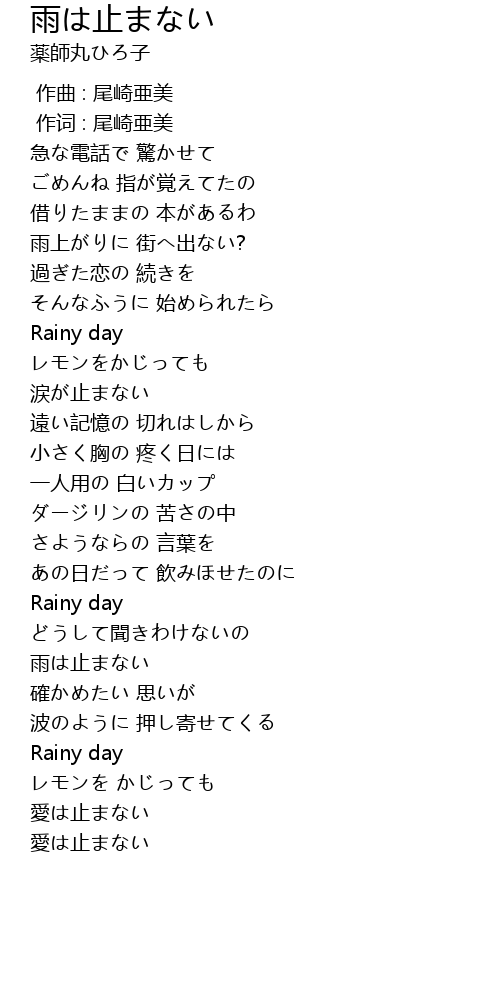 雨は止まない
薬師丸ひろ子

作曲 : 尾崎亜美
作词 : 尾崎亜美
急な電話で 驚かせて
ごめんね 指が覚えてたの
借りたままの 本があるわ
雨上がりに 街へ出ない?
過ぎた恋の 続きを
そんなふうに 始められたら
Rainy day
レモンをかじっても
涙が止まない
遠い記憶の 切れはしから
小さく胸の 疼く日には
一人用の 白いカップ
ダージリンの 苦さの中
さようならの 言葉を
あの日だって 飲みほせたのに
Rainy day
どうして聞きわけないの
雨は止まない
確かめたい 思いが
波のように 押し寄せてくる
Rainy day
レモンを かじっても
愛は止まない
愛は止まない